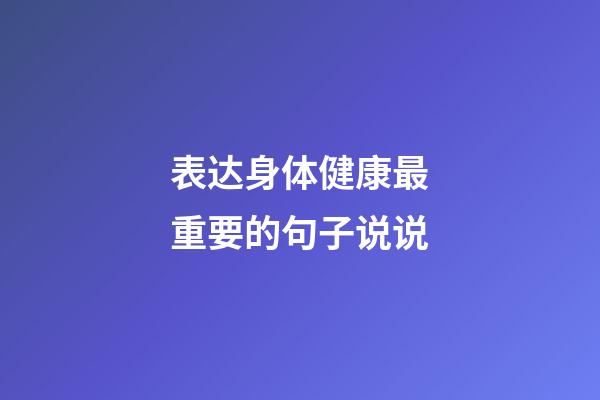 表达身体健康最重要的句子说说